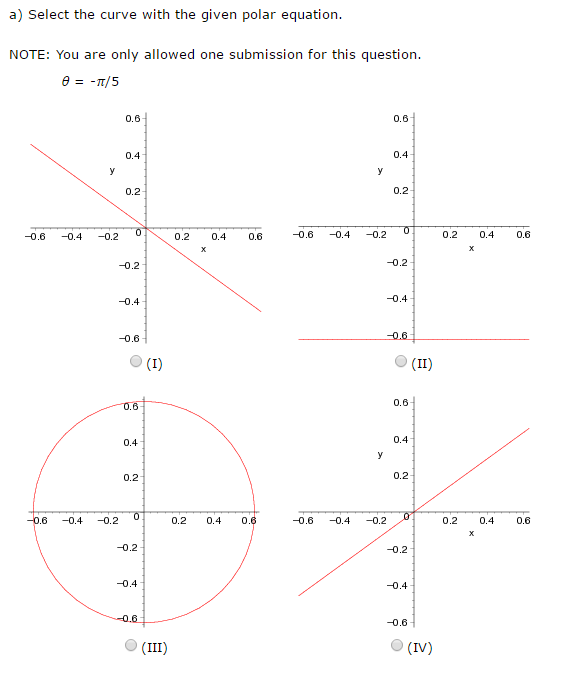 a) Select the curve with the given polar equation.

NOTE: You are only allowed one submission for this question.

$\theta = -\pi/5$

0.6
0.4
y
0.2
−0.6 −0.4 −0.2 0 0.2 0.4 0.6
x
−0.2
−0.4
−0.6

(I)

0.6
0.4
y
0.2
−0.6 −0.4 −0.2 0 0.2 0.4 0.6
x
−0.2
−0.4
−0.6

(II)

0.6
0.4
0.2
−0.6 −0.4 −0.2 0 0.2 0.4 0.6
−0.2
−0.4
−0.6

(III)

0.6
0.4
y
0.2
−0.6 −0.4 −0.2 0 0.2 0.4 0.6
x
−0.2
−0.4
−0.6

(IV)